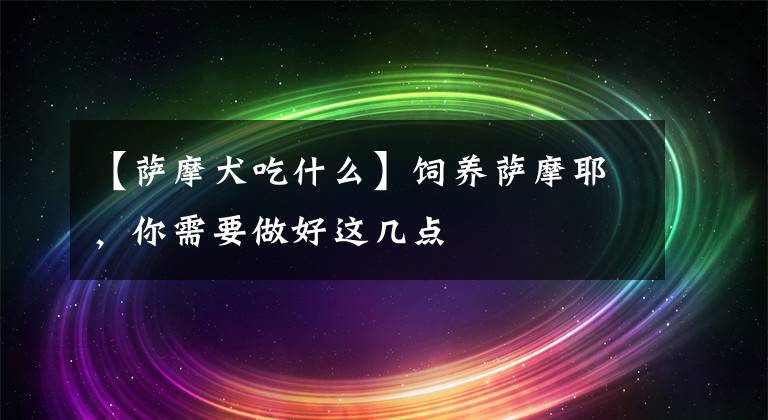 【萨摩犬吃什么】饲养萨摩耶，你需要做好这几点